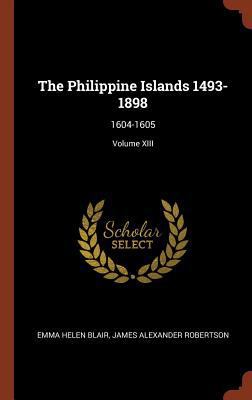 The Philippine Islands 1493-1898

1604-1605

Volume XIII

Scholar
SELECT

EMMA HELEN BLAIR, JAMES ALEXANDER ROBERTSON